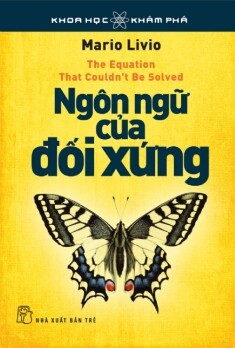 KHOA HỌC KHÁM PHÁ

Mario Livio

The Equation That Couldn't Be Solved

Ngôn ngữ của đối xứng

NHÀ XUẤT BẢN TRẺ